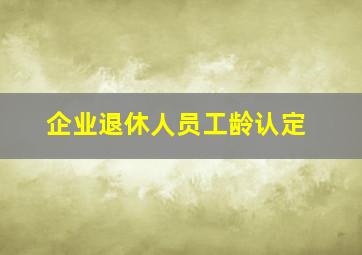 企业退休人员工龄认定